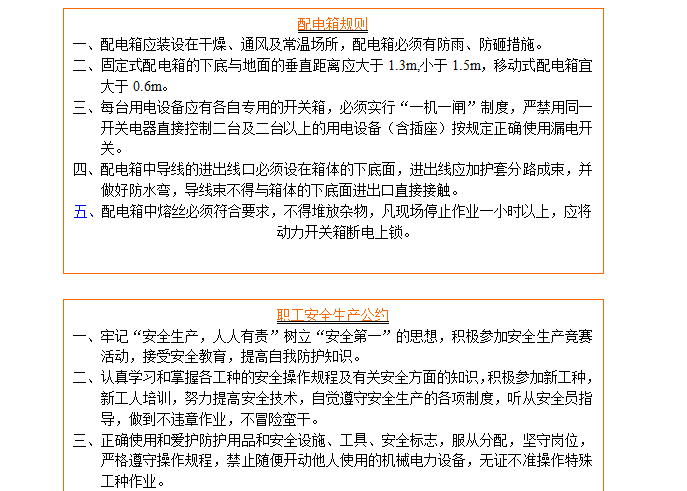 配电箱规则

一、配电箱应装设在干燥、通风及常温场所，配电箱必须有防雨、防砸措施。

二、固定式配电箱的下底与地面的垂直距离应大于 1.3m,小于 1.5m，移动式配电箱宜大于 0.6m。

三、每台用电设备应有各自专用的开关箱，必须实行“一机一闸”制度，严禁用同一开关电器直接控制二台及二台以上的用电设备（含插座）按规定正确使用漏电开关。

四、配电箱中导线的进出线口必须设在箱体的下底面，进出线应加护套分路成束，并做好防水弯，导线束不得与箱体的下底面进出口直接接触。

五、配电箱中熔丝必须符合要求，不得堆放杂物，凡现场停止作业一小时以上，应将动力开关箱断电上锁。

职工安全生产公约

一、牢记“安全生产，人人有责”树立“安全第一”的思想，积极参加安全生产竞赛活动，接受安全教育，提高自我防护知识。

二、认真学习和掌握各工种的安全操作规程及有关安全方面的知识，积极参加新工种，新工人培训，努力提高安全技术，自觉遵守安全生产的各项制度，听从安全员指导，做到不违章作业，不冒险蛮干。

三、正确使用和爱护防护用品和安全设施、工具、安全标志，服从分配，坚守岗位，严格遵守操作规程，禁止随便开动他人使用的机械电力设备，无证不准操作特殊工种作业。